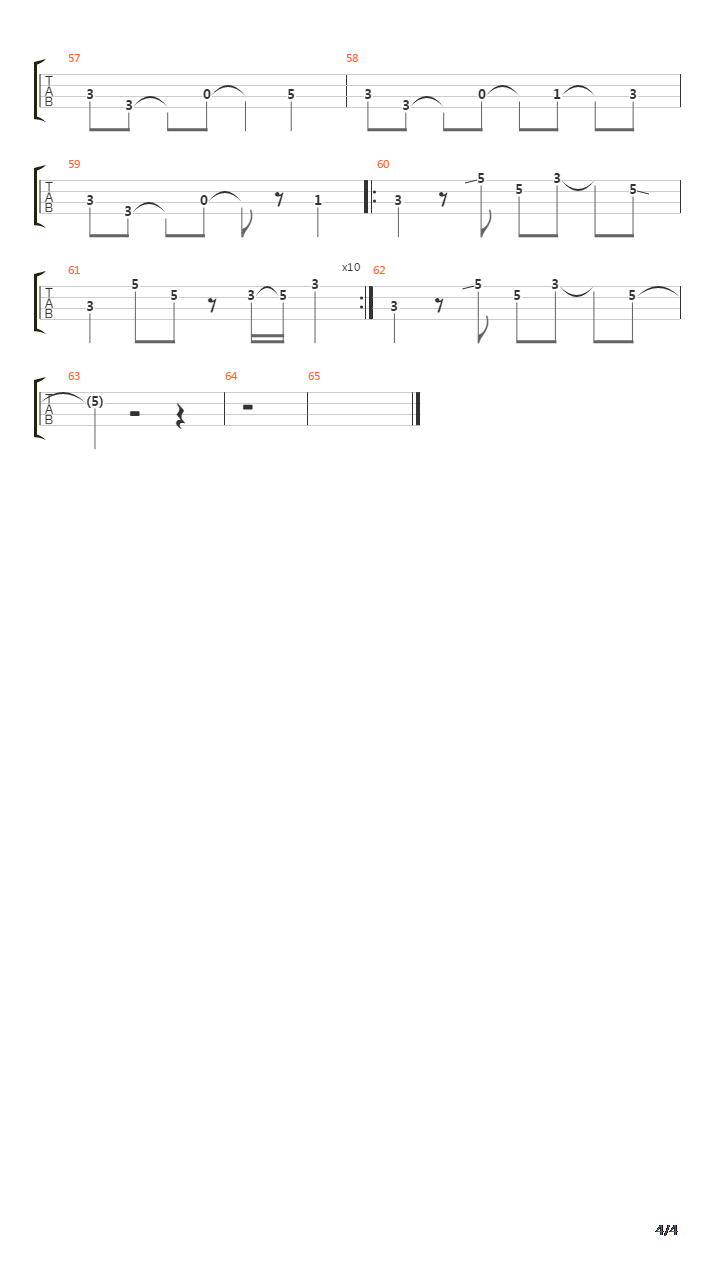 57
T
A
B
3 3 0 5

58
3 3 0 1 3

59
T
A
B
3 3 0 1

60
3 5 5 3 5

61
T
A
B
3 5 5 3 5 3

x10

62
3 5 5 3 5

63
T
A
B
(5)

64

65

4/4